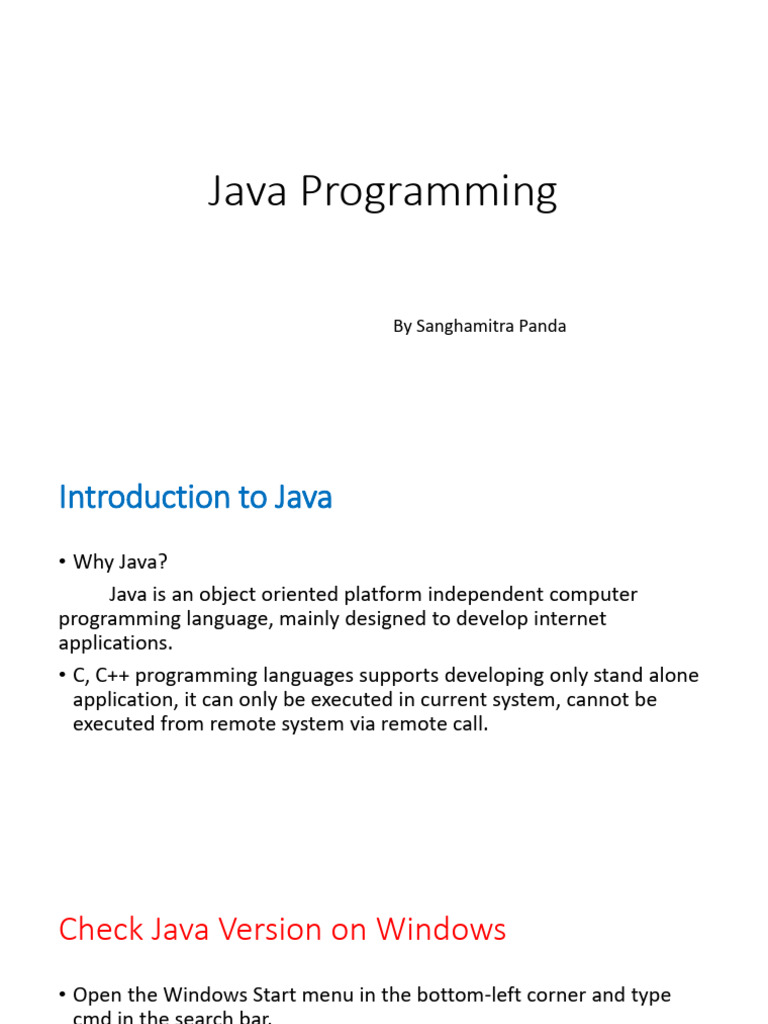 Java Programming

By Sanghamitra Panda

Introduction to Java

• Why Java?

Java is an object oriented platform independent computer programming language, mainly designed to develop internet applications.

• C, C++ programming languages supports developing only stand alone application, it can only be executed in current system, cannot be executed from remote system via remote call.

Check Java Version on Windows

• Open the Windows Start menu in the bottom-left corner and type cmd in the search bar.